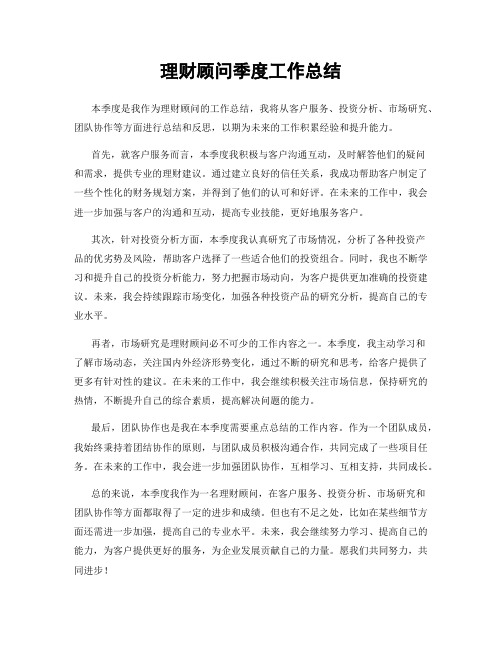 理财顾问季度工作总结

本季度是我作为理财顾问的工作总结，我将从客户服务、投资分析、市场研究、团队协作等方面进行总结和反思，以期为未来的工作积累经验和提升能力。

首先，就客户服务而言，本季度我积极与客户沟通互动，及时解答他们的疑问和需求，提供专业的理财建议。通过建立良好的信任关系，我成功帮助客户制定了一些个性化的财务规划方案，并得到了他们的认可和好评。在未来的工作中，我会进一步加强与客户的沟通和互动，提高专业技能，更好地服务客户。

其次，针对投资分析方面，本季度我认真研究了市场情况，分析了各种投资产品的优劣势及风险，帮助客户选择了一些适合他们的投资组合。同时，我也不断学习和提升自己的投资分析能力，努力把握市场动向，为客户提供更加准确的投资建议。未来，我会持续跟踪市场变化，加强各种投资产品的研究分析，提高自己的专业水平。

再者，市场研究是理财顾问必不可少的工作内容之一。本季度，我主动学习和了解市场动态，关注国内外经济形势变化，通过不断的研究和思考，给客户提供了更多有针对性的建议。在未来的工作中，我会继续积极关注市场信息，保持研究的热情，不断提升自己的综合素质，提高解决问题的能力。

最后，团队协作也是我在本季度需要重点总结的工作内容。作为一个团队成员，我始终秉持着团结协作的原则，与团队成员积极沟通合作，共同完成了一些项目任务。在未来的工作中，我会进一步加强团队协作，互相学习、互相支持，共同成长。

总的来说，本季度我作为一名理财顾问，在客户服务、投资分析、市场研究和团队协作等方面都取得了一定的进步和成绩。但也有不足之处，比如在某些细节方面还需进一步加强，提高自己的专业水平。未来，我会继续努力学习、提高自己的能力，为客户提供更好的服务，为企业发展贡献自己的力量。愿我们共同努力，共同进步！